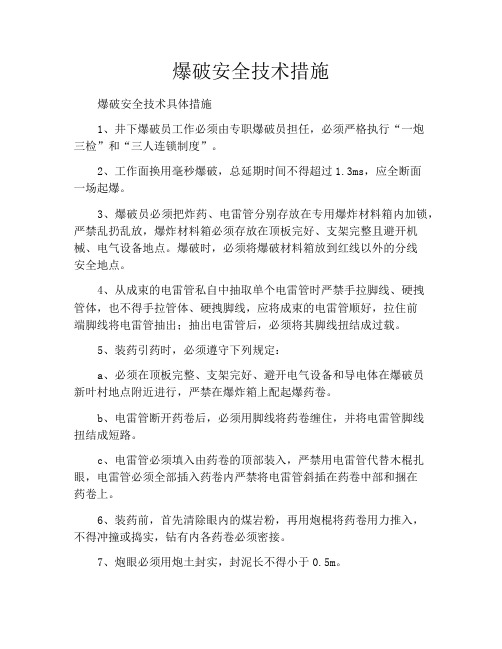 爆破安全技术措施

爆破安全技术具体措施

1、井下爆破员工作必须由专职爆破员担任，必须严格执行“一炮三检”和“三人连锁制度”。

2、工作面换用毫秒爆破，总延期时间不得超过 1.3ms，应全断面一场起爆。

3、爆破员必须把炸药、电雷管分别存放在专用爆炸材料箱内加锁，严禁乱扔乱放，爆炸材料箱必须存放在顶板完好、支架完整且避开机械、电气设备地点。爆破时，必须将爆破材料箱放到红线以外的分线安全地点。

4、从成束的电雷管私自中抽取单个电雷管时严禁手拉脚线、硬拽管体，也不得手拉管体、硬拽脚线，应将成束的电雷管顺好，拉住前端脚线将电雷管抽出；抽出电雷管后，必须将其脚线扭结成过载。

5、装药引药时，必须遵守下列规定：

a、必须在顶板完整、支架完好、避开电气设备和导电体在爆破员新叶村地点附近进行，严禁在爆炸箱上配起爆药卷。

b、电雷管断开药卷后，必须用脚线将药卷缠住，并将电雷管脚线扭结成短路。

c、电雷管必须填入由药卷的顶部装入，严禁用电雷管代替木棍扎眼，电雷管必须全部插入药卷内严禁将电雷管斜插在药卷中部和捆在药卷上。

6、装药前，首先清除眼内的煤岩粉，再用炮棍将药卷用力推入，不得冲撞或捣实，钻有内各药卷必须密接。

7、炮眼必须用炮土封实，封泥长不得小于 0.5m。